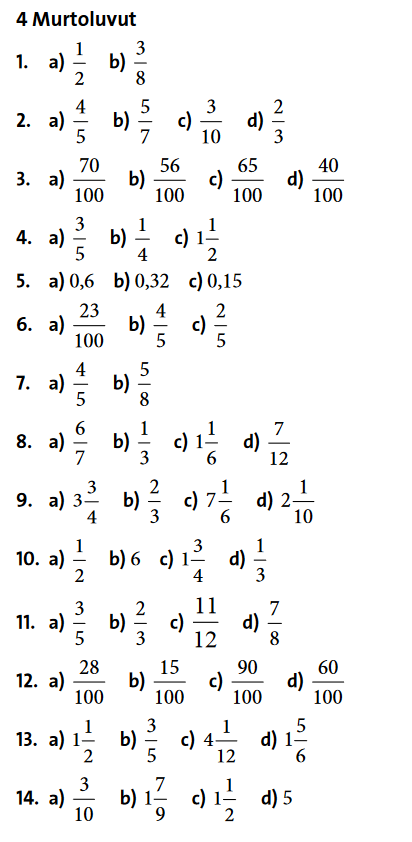 4 Murtoluvut

1. a) $\frac{1}{2}$ b) $\frac{3}{8}$

2. a) $\frac{4}{5}$ b) $\frac{5}{7}$ c) $\frac{3}{10}$ d) $\frac{2}{3}$

3. a) $\frac{70}{100}$ b) $\frac{56}{100}$ c) $\frac{65}{100}$ d) $\frac{40}{100}$

4. a) $\frac{3}{5}$ b) $\frac{1}{4}$ c) $1\frac{1}{2}$

5. a) 0,6 b) 0,32 c) 0,15

6. a) $\frac{23}{100}$ b) $\frac{4}{5}$ c) $\frac{2}{5}$

7. a) $\frac{4}{5}$ b) $\frac{5}{8}$

8. a) $\frac{6}{7}$ b) $\frac{1}{3}$ c) $1\frac{1}{6}$ d) $\frac{7}{12}$

9. a) $3\frac{3}{4}$ b) $\frac{2}{3}$ c) $7\frac{1}{6}$ d) $2\frac{1}{10}$

10. a) $\frac{1}{2}$ b) 6 c) $1\frac{3}{4}$ d) $\frac{1}{3}$

11. a) $\frac{3}{5}$ b) $\frac{2}{3}$ c) $\frac{11}{12}$ d) $\frac{7}{8}$

12. a) $\frac{28}{100}$ b) $\frac{15}{100}$ c) $\frac{90}{100}$ d) $\frac{60}{100}$

13. a) $1\frac{1}{2}$ b) $\frac{3}{5}$ c) $4\frac{1}{12}$ d) $1\frac{5}{6}$

14. a) $\frac{3}{10}$ b) $1\frac{7}{9}$ c) $1\frac{1}{2}$ d) 5